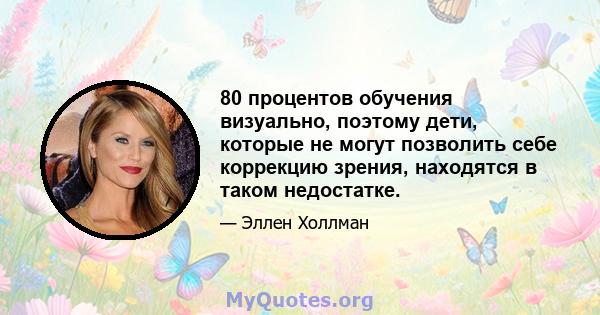 80 процентов обучения визуально, поэтому дети, которые не могут позволить себе коррекцию зрения, находятся в таком недостатке.

— Эллен Холлман

MyQuotes.org